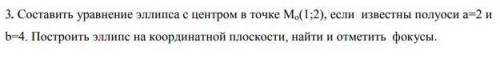 3. Составить уравнение эллипса с центром в точке $M_o(1;2)$, если известны полуоси a=2 и b=4. Построить эллипс на координатной плоскости, найти и отметить фокусы.